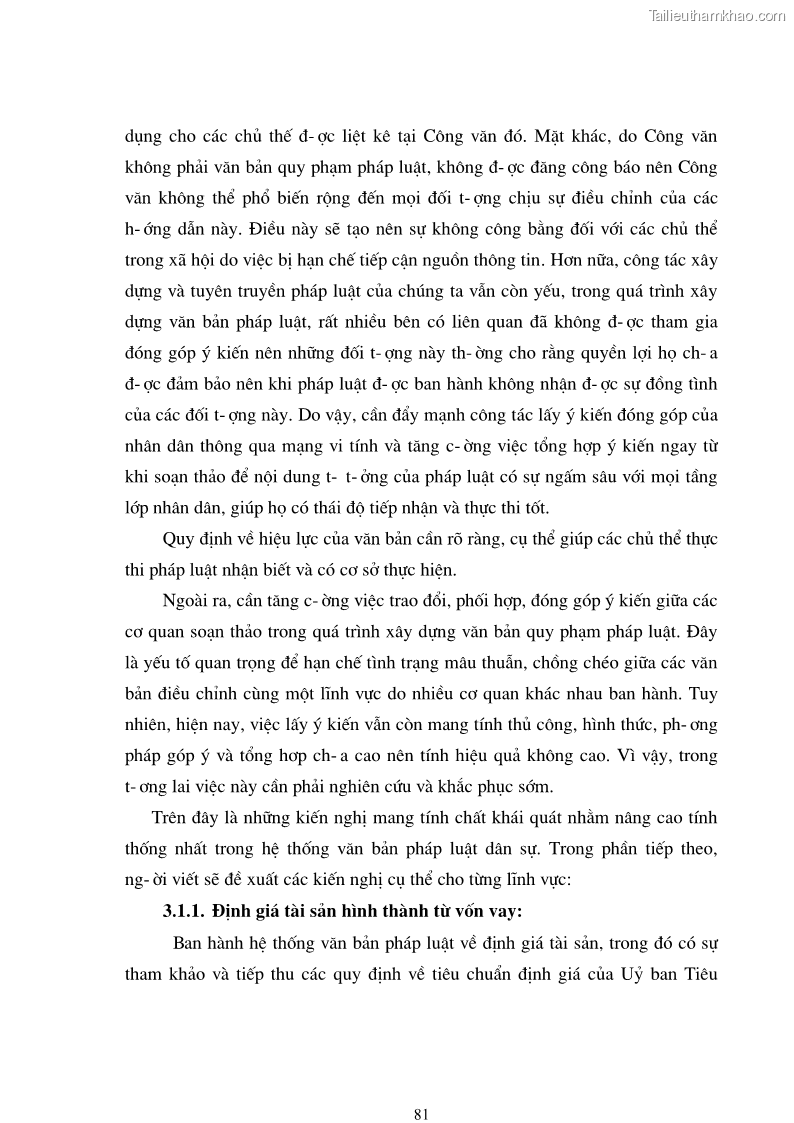 Tailieuthamkhao.com

dụng cho các chủ thể đ- ợc liệt kê tại Công văn đó. Mặt khác, do Công văn không phải văn bản quy phạm pháp luật, không đ- ợc đăng công báo nên Công văn không thể phổ biến rộng đến mọi đối t- ợng chịu sự điều chỉnh của các h- ớng dẫn này. Điều này sẽ tạo nên sự không công bằng đối với các chủ thể trong xã hội do việc bị hạn chế tiếp cận nguồn thông tin. Hơn nữa, công tác xây dựng và tuyên truyền pháp luật của chúng ta vẫn còn yếu, trong quá trình xây dựng văn bản pháp luật, rất nhiều bên có liên quan đã không đ- ợc tham gia đóng góp ý kiến nên những đối t- ợng này th- ờng cho rằng quyền lợi họ ch- a đ- ợc đảm bảo nên khi pháp luật đ- ợc ban hành không nhận đ- ợc sự đồng tình của các đối t- ợng này. Do vậy, cần đẩy mạnh công tác lấy ý kiến đóng góp của nhân dân thông qua mạng vi tính và tăng c- ờng việc tổng hợp ý kiến ngay từ khi soạn thảo để nội dung t- t- ởng của pháp luật có sự ngấm sâu với mọi tầng lớp nhân dân, giúp họ có thái độ tiếp nhận và thực thi tốt.

Quy định về hiệu lực của văn bản cần rõ ràng, cụ thể giúp các chủ thể thực thi pháp luật nhận biết và có cơ sở thực hiện.

Ngoài ra, cần tăng c- ờng việc trao đổi, phối hợp, đóng góp ý kiến giữa các cơ quan soạn thảo trong quá trình xây dựng văn bản quy phạm pháp luật. Đây là yếu tố quan trọng để hạn chế tình trạng mâu thuẫn, chồng chéo giữa các văn bản điều chỉnh cùng một lĩnh vực do nhiều cơ quan khác nhau ban hành. Tuy nhiên, hiện nay, việc lấy ý kiến vẫn còn mang tính thủ công, hình thức, ph- ơng pháp góp ý và tổng hợp ch- a cao nên tính hiệu quả không cao. Vì vậy, trong t- ơng lai việc này cần phải nghiên cứu và khắc phục sớm.

Trên đây là những kiến nghị mang tính chất khái quát nhằm nâng cao tính thống nhất trong hệ thống văn bản pháp luật dân sự. Trong phần tiếp theo, ng- ời viết sẽ đề xuất các kiến nghị cụ thể cho từng lĩnh vực:

3.1.1. Định giá tài sản hình thành từ vốn vay:

Ban hành hệ thống văn bản pháp luật về định giá tài sản, trong đó có sự tham khảo và tiếp thu các quy định về tiêu chuẩn định giá của Uỷ ban Tiêu

81